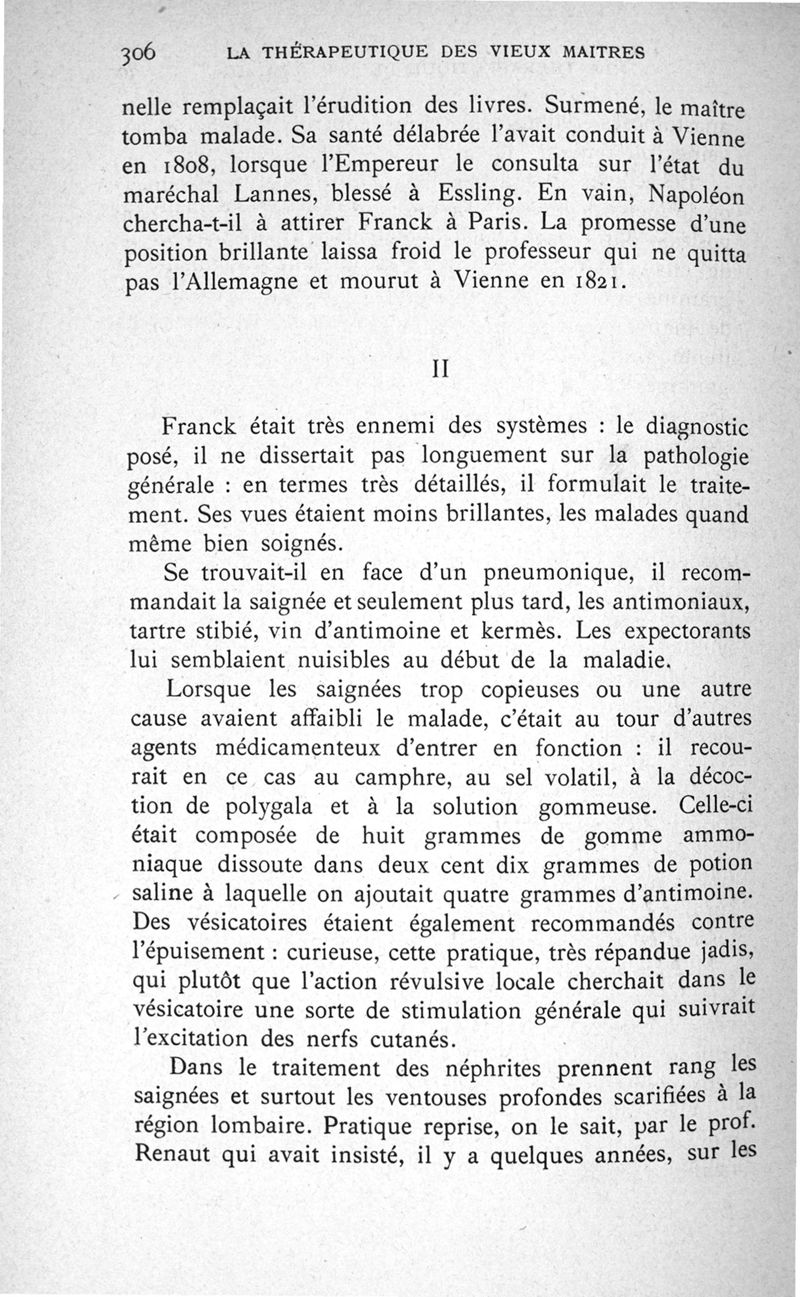 306 LA THÉRAPEUTIQUE DES VIEUX MAITRES

nelle remplaçait l'érudition des livres. Surmené, le maître tomba malade. Sa santé délabrée l'avait conduit à Vienne en 1808, lorsque l'Empereur le consulta sur l'état du maréchal Lannes, blessé à Essling. En vain, Napoléon chercha-t-il à attirer Franck à Paris. La promesse d'une position brillante laissa froid le professeur qui ne quitta pas l'Allemagne et mourut à Vienne en 1821.

II

Franck était très ennemi des systèmes : le diagnostic posé, il ne dissertait pas longuement sur la pathologie générale : en termes très détaillés, il formulait le traitement. Ses vues étaient moins brillantes, les malades quand même bien soignés.

Se trouvait-il en face d'un pneumonique, il recommandait la saignée et seulement plus tard, les antimoniaux, tartre stibié, vin d'antimoine et kermès. Les expectorants lui semblaient nuisibles au début de la maladie.

Lorsque les saignées trop copieuses ou une autre cause avaient affaibli le malade, c'était au tour d'autres agents médicamenteux d'entrer en fonction : il recourait en ce cas au camphre, au sel volatil, à la décoction de polygala et à la solution gommeuse. Celle-ci était composée de huit grammes de gomme ammoniaque dissoute dans deux cent dix grammes de potion saline à laquelle on ajoutait quatre grammes d'antimoine. Des vésicatoires étaient également recommandés contre l'épuisement : curieuse, cette pratique, très répandue jadis, qui plutôt que l'action révulsive locale cherchait dans le vésicatoire une sorte de stimulation générale qui suivrait l'excitation des nerfs cutanés.

Dans le traitement des néphrites prennent rang les saignées et surtout les ventouses profondes scarifiées à la région lombaire. Pratique reprise, on le sait, par le prof. Renaut qui avait insisté, il y a quelques années, sur les